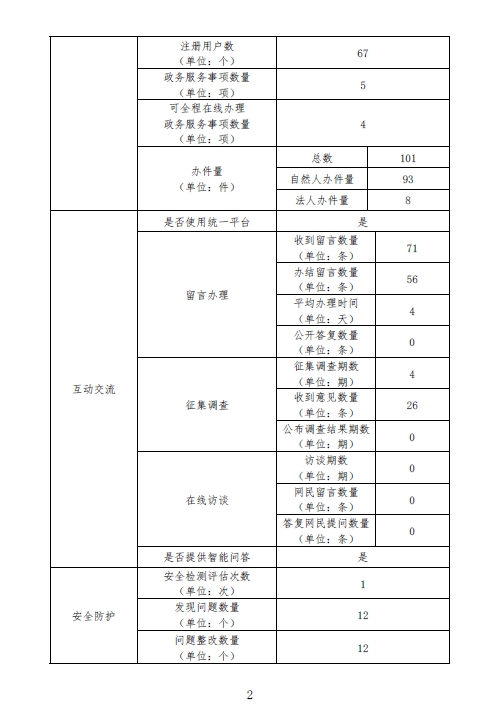 | | | | |
|---|---|---|---|
| | 注册用户数（单位：个） | 67 | |
| | 政务服务事项数量（单位：项） | 5 | |
| | 可全程在线办理政务服务事项数量（单位：项） | 4 | |
| | 办件量（单位：件） | 总数 | 101 |
| | | 自然人办件量 | 93 |
| | | 法人办件量 | 8 |
| 互动交流 | 是否使用统一平台 | 是 | |
| | 留言办理 | 收到留言数量（单位：条） | 71 |
| | | 办结留言数量（单位：条） | 56 |
| | | 平均办理时间（单位：天） | 4 |
| | | 公开答复数量（单位：条） | 0 |
| | 征集调查 | 征集调查期数（单位：期） | 4 |
| | | 收到意见数量（单位：条） | 26 |
| | | 公布调查结果期数（单位：期） | 0 |
| | 在线访谈 | 访谈期数（单位：期） | 0 |
| | | 网民留言数量（单位：条） | 0 |
| | | 答复网民提问数量（单位：条） | 0 |
| | 是否提供智能问答 | 是 | |
| 安全防护 | 安全检测评估次数（单位：次） | 1 | |
| | 发现问题数量（单位：个） | 12 | |
| | 问题整改数量（单位：个） | 12 | |

2